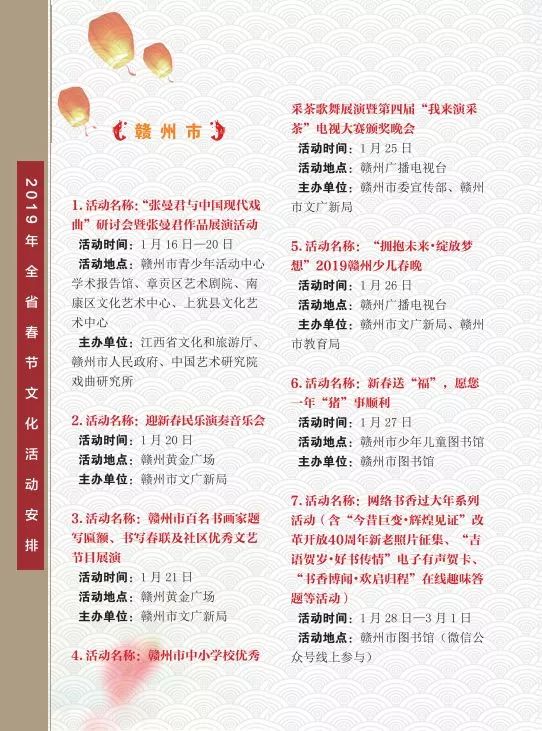 2019年全省春节文化活动安排

赣州市

1. 活动名称:“张曼君与中国现代戏曲”研讨会暨张曼君作品展演活动
活动时间:1月16日—20日
活动地点:赣州市青少年活动中心学术报告馆、章贡区艺术剧院、南康区文化艺术中心、上犹县文化艺术中心
主办单位:江西省文化和旅游厅、赣州市人民政府、中国艺术研究院戏曲研究所

2. 活动名称:迎新春民乐演奏音乐会
活动时间:1月20日
活动地点:赣州黄金广场
主办单位:赣州市文广新局

3. 活动名称:赣州市百名书画家题写匾额、书写春联及社区优秀文艺节目展演
活动时间:1月21日
活动地点:赣州黄金广场
主办单位:赣州市文广新局

4. 活动名称:赣州市中小学校优秀采茶歌舞展演暨第四届“我来演采茶”电视大赛颁奖晚会
活动时间:1月25日
活动地点:赣州广播电视台
主办单位:赣州市委宣传部、赣州市文广新局

5. 活动名称:“拥抱未来·绽放梦想”2019赣州少儿春晚
活动时间:1月26日
活动地点:赣州广播电视台
主办单位:赣州市文广新局、赣州市教育局

6. 活动名称:新春送“福”,愿您一年“猪”事顺利
活动时间:1月27日
活动地点:赣州市少年儿童图书馆
主办单位:赣州市图书馆

7. 活动名称:网络书香过大年系列活动(含“今昔巨变·辉煌见证”改革开放40周年新老照片征集、“吉语贺岁·好书传情”电子有声贺卡、“书香博闻·欢启归程”在线趣味答题等活动)
活动时间:1月28日—3月1日
活动地点:赣州市图书馆(微信公众号线上参与)